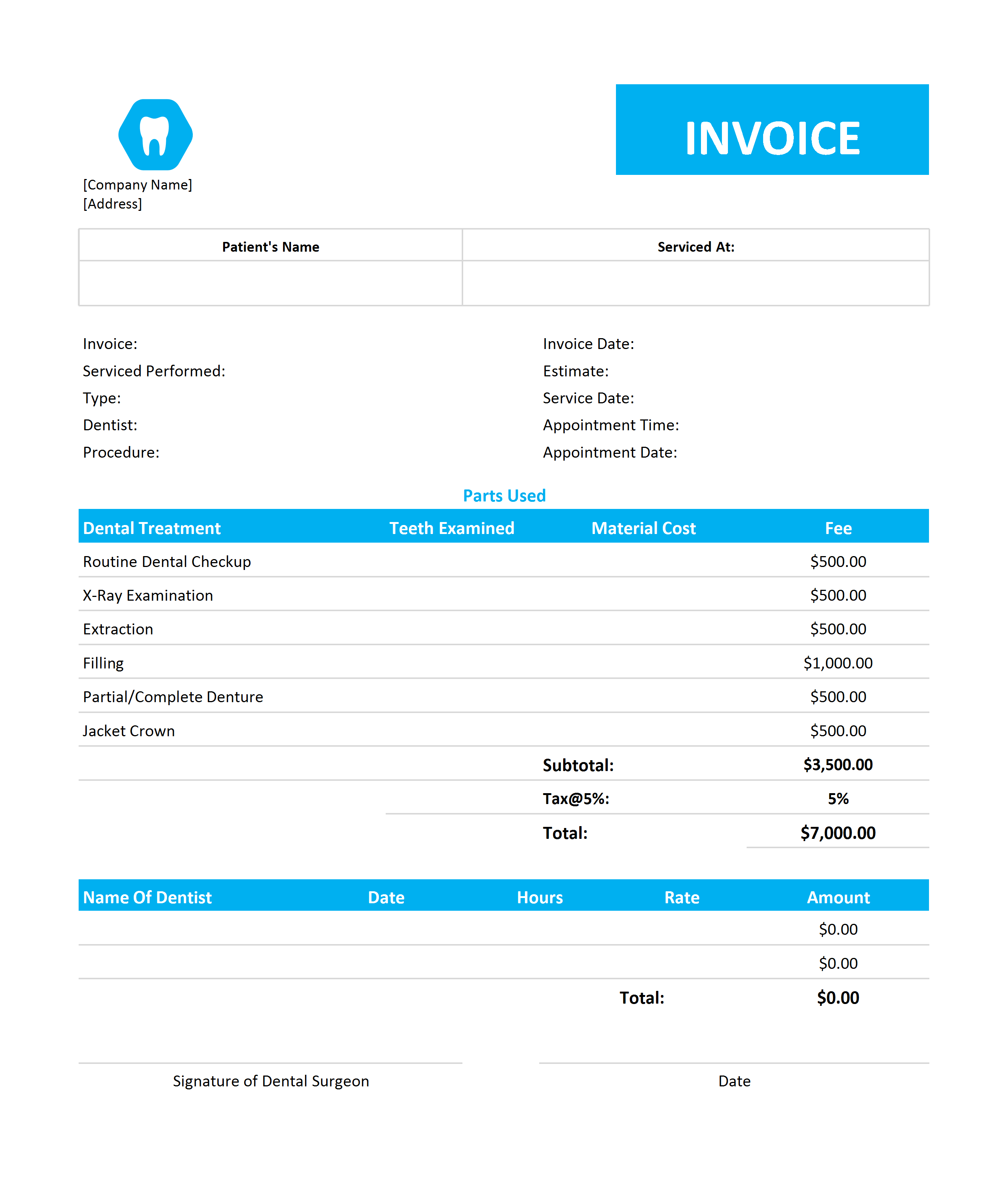 INVOICE

[Company Name]
[Address]

| Patient's Name | Serviced At: |
|---|---|
| | |

Invoice:
Serviced Performed:
Type:
Dentist:
Procedure:

Invoice Date:
Estimate:
Service Date:
Appointment Time:
Appointment Date:

Parts Used

| Dental Treatment | Teeth Examined | Material Cost | Fee |
|---|---|---|---|
| Routine Dental Checkup | | | \$500.00 |
| X-Ray Examination | | | \$500.00 |
| Extraction | | | \$500.00 |
| Filling | | | \$1,000.00 |
| Partial/Complete Denture | | | \$500.00 |
| Jacket Crown | | | \$500.00 |
| | | Subtotal: | \$3,500.00 |
| | | Tax@5%: | 5% |
| | | Total: | \$7,000.00 |

| Name Of Dentist | Date | Hours | Rate | Amount |
|---|---|---|---|---|
| | | | | \$0.00 |
| | | | | \$0.00 |
| | | | Total: | \$0.00 |

Signature of Dental Surgeon

Date